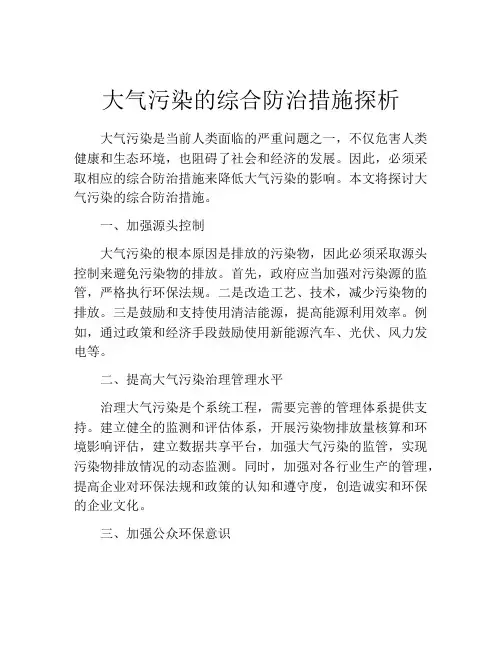 大气污染的综合防治措施探析

大气污染是当前人类面临的严重问题之一，不仅危害人类健康和生态环境，也阻碍了社会和经济的发展。因此，必须采取相应的综合防治措施来降低大气污染的影响。本文将探讨大气污染的综合防治措施。

一、加强源头控制

大气污染的根本原因是排放的污染物，因此必须采取源头控制来避免污染物的排放。首先，政府应当加强对污染源的监管，严格执行环保法规。二是改造工艺、技术，减少污染物的排放。三是鼓励和支持使用清洁能源，提高能源利用效率。例如，通过政策和经济手段鼓励使用新能源汽车、光伏、风力发电等。

二、提高大气污染治理管理水平

治理大气污染是个系统工程，需要完善的管理体系提供支持。建立健全的监测和评估体系，开展污染物排放量核算和环境影响评估，建立数据共享平台，加强大气污染的监管，实现污染物排放情况的动态监测。同时，加强对各行业生产的管理，提高企业对环保法规和政策的认知和遵守度，创造诚实和环保的企业文化。

三、加强公众环保意识